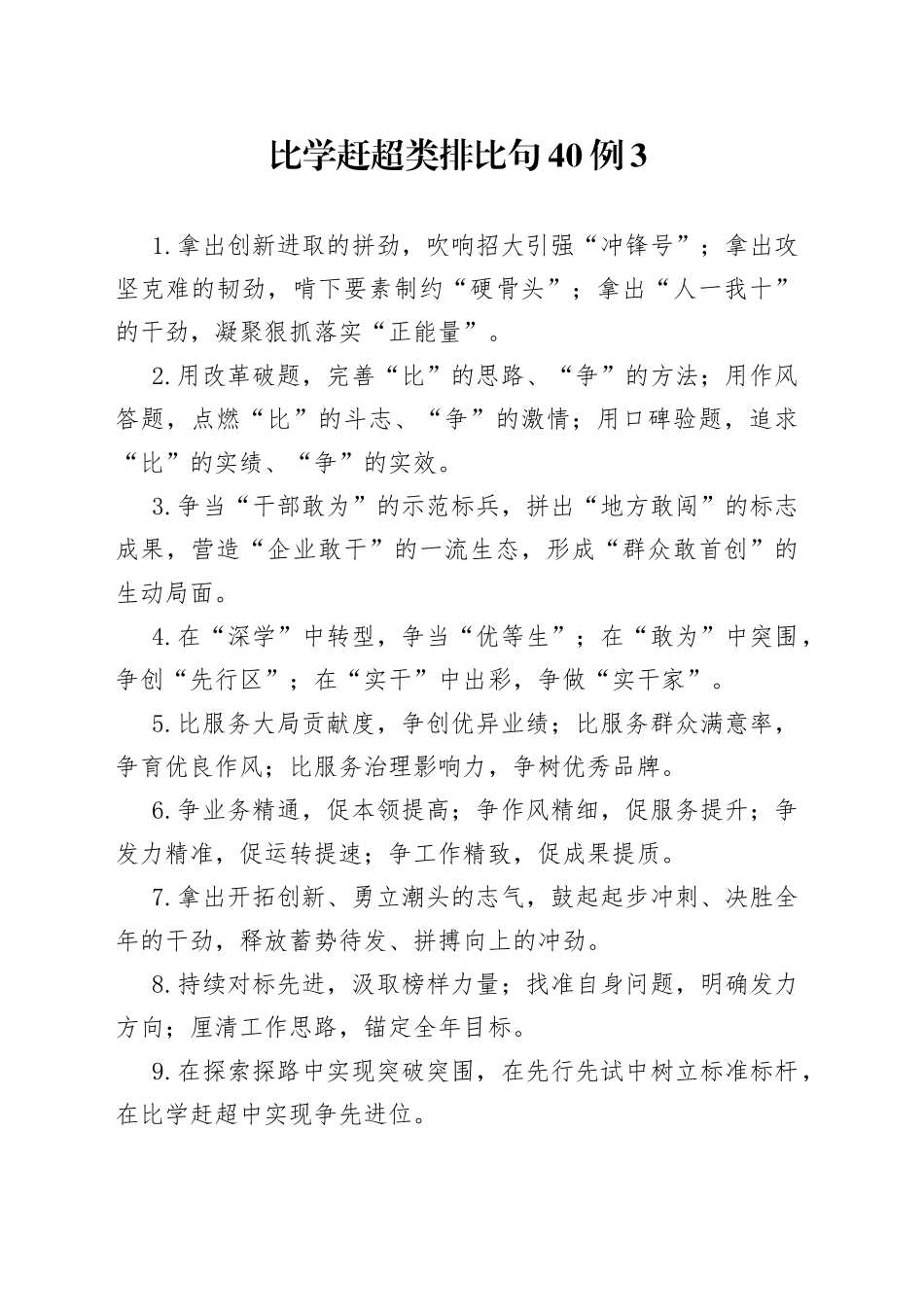 比学赶超类排比句40例3

1.拿出创新进取的拼劲，吹响招大引强“冲锋号”；拿出攻坚克难的韧劲，啃下要素制约“硬骨头”；拿出“人一我十”的干劲，凝聚狠抓落实“正能量”。

2.用改革破题，完善“比”的思路、“争”的方法；用作风答题，点燃“比”的斗志、“争”的激情；用口碑验题，追求“比”的实绩、“争”的实效。

3.争当“干部敢为”的示范标兵，拼出“地方敢闯”的标志成果，营造“企业敢干”的一流生态，形成“群众敢首创”的生动局面。

4.在“深学”中转型，争当“优等生”；在“敢为”中突围，争创“先行区”；在“实干”中出彩，争做“实干家”。

5.比服务大局贡献度，争创优异业绩；比服务群众满意率，争育优良作风；比服务治理影响力，争树优秀品牌。

6.争业务精通，促本领提高；争作风精细，促服务提升；争发力精准，促运转提速；争工作精致，促成果提质。

7.拿出开拓创新、勇立潮头的志气，鼓起起步冲刺、决胜全年的干劲，释放蓄势待发、拼搏向上的冲劲。

8.持续对标先进，汲取榜样力量；找准自身问题，明确发力方向；厘清工作思路，锚定全年目标。

9.在探索探路中实现突破突围，在先行先试中树立标准标杆，在比学赶超中实现争先进位。